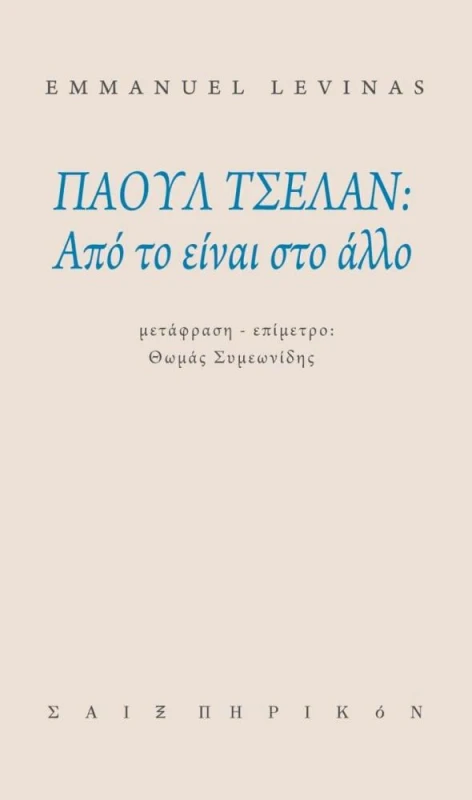 EMMANUEL LEVINAS

ΠΑΟΥΛ ΤΣΕΛΑΝ:
Από το είναι στο άλλο

μετάφραση - επίμετρο:
Θωμάς Συμεωνίδης

ΣΑΙΞΠΗΡΙΚόΝ